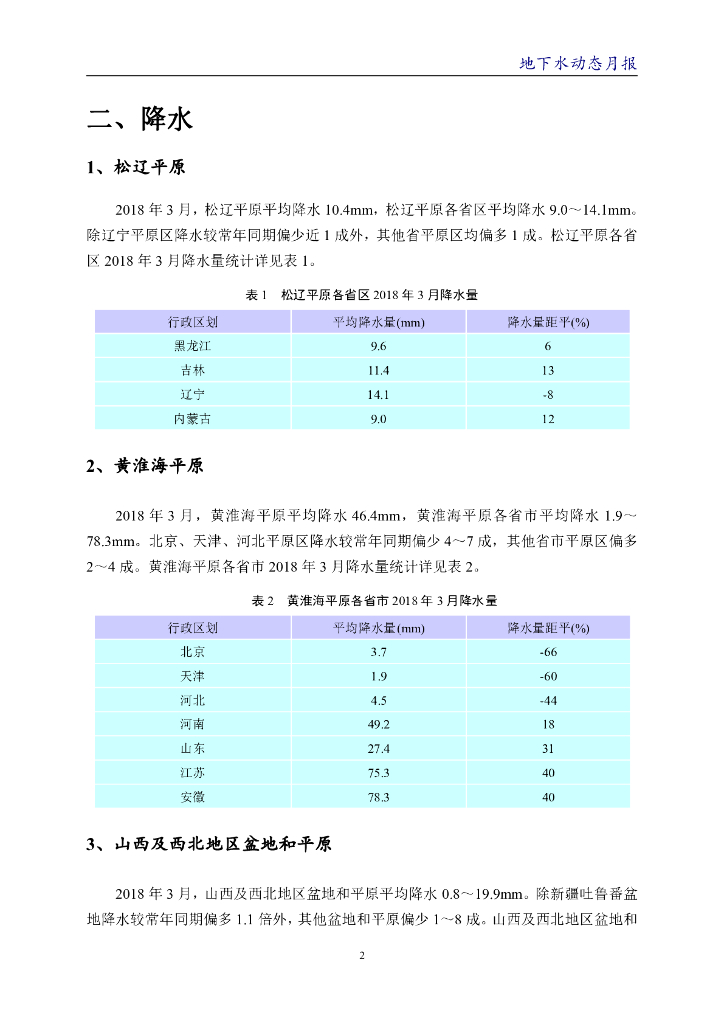 地下水动态月报

二、降水

1、松辽平原

2018 年 3 月，松辽平原平均降水 10.4mm，松辽平原各省区平均降水 9.0～14.1mm。除辽宁平原区降水较常年同期偏少近 1 成外，其他省平原区均偏多 1 成。松辽平原各省区 2018 年 3 月降水量统计详见表 1。

表 1　松辽平原各省区 2018 年 3 月降水量

| 行政区划 | 平均降水量(mm) | 降水量距平(%) |
|---|---|---|
| 黑龙江 | 9.6 | 6 |
| 吉林 | 11.4 | 13 |
| 辽宁 | 14.1 | -8 |
| 内蒙古 | 9.0 | 12 |

2、黄淮海平原

2018 年 3 月，黄淮海平原平均降水 46.4mm，黄淮海平原各省市平均降水 1.9～78.3mm。北京、天津、河北平原区降水较常年同期偏少 4～7 成，其他省市平原区偏多 2～4 成。黄淮海平原各省市 2018 年 3 月降水量统计详见表 2。

表 2　黄淮海平原各省市 2018 年 3 月降水量

| 行政区划 | 平均降水量(mm) | 降水量距平(%) |
|---|---|---|
| 北京 | 3.7 | -66 |
| 天津 | 1.9 | -60 |
| 河北 | 4.5 | -44 |
| 河南 | 49.2 | 18 |
| 山东 | 27.4 | 31 |
| 江苏 | 75.3 | 40 |
| 安徽 | 78.3 | 40 |

3、山西及西北地区盆地和平原

2018 年 3 月，山西及西北地区盆地和平原平均降水 0.8～19.9mm。除新疆吐鲁番盆地降水较常年同期偏多 1.1 倍外，其他盆地和平原偏少 1～8 成。山西及西北地区盆地和

2